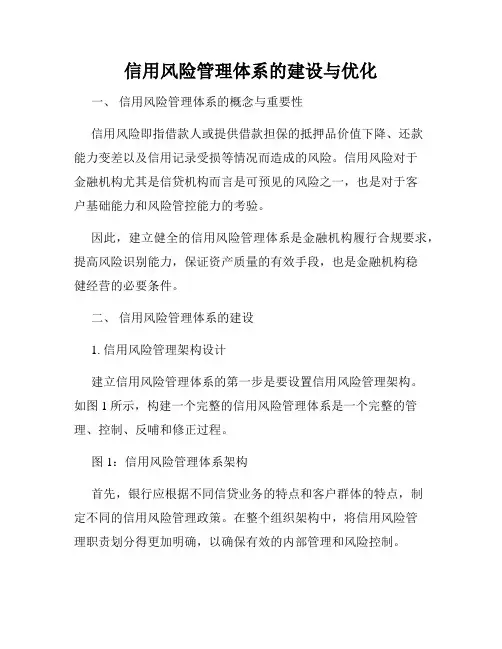 信用风险管理体系的建设与优化

一、 信用风险管理体系的概念与重要性

信用风险即指借款人或提供借款担保的抵押品价值下降、还款能力变差以及信用记录受损等情况而造成的风险。信用风险对于金融机构尤其是信贷机构而言是可预见的风险之一，也是对于客户基础能力和风险管控能力的考验。

因此，建立健全的信用风险管理体系是金融机构履行合规要求，提高风险识别能力，保证资产质量的有效手段，也是金融机构稳健经营的必要条件。

二、 信用风险管理体系的建设

1. 信用风险管理架构设计

建立信用风险管理体系的第一步是要设置信用风险管理架构。如图 1 所示，构建一个完整的信用风险管理体系是一个完整的管理、控制、反哺和修正过程。

图 1：信用风险管理体系架构

首先，银行应根据不同信贷业务的特点和客户群体的特点，制定不同的信用风险管理政策。在整个组织架构中，将信用风险管理职责划分得更加明确，以确保有效的内部管理和风险控制。